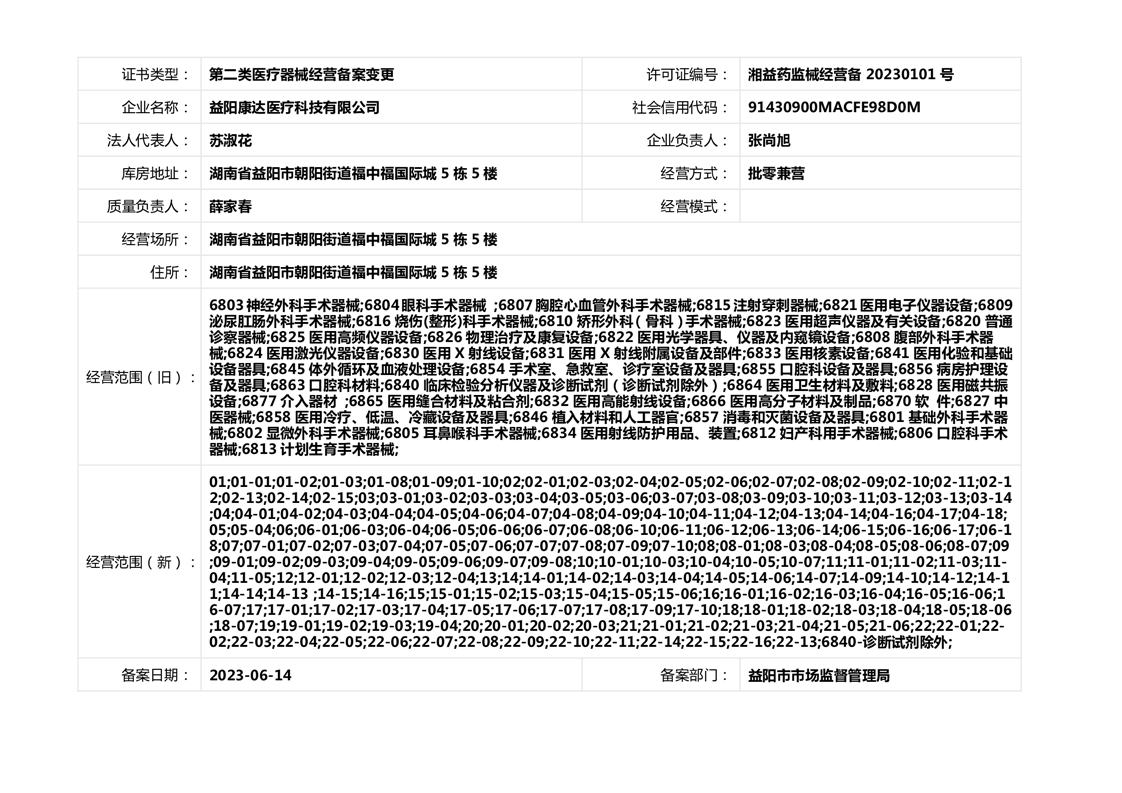 | 证书类型： | 第二类医疗器械经营备案变更 | 许可证编号： | 湘益药监械经营备 20230101 号 |
|---|---|---|---|
| 企业名称： | 益阳康达医疗科技有限公司 | 社会信用代码： | 91430900MACFE98D0M |
| 法人代表人： | 苏淑花 | 企业负责人： | 张尚旭 |
| 库房地址： | 湖南省益阳市朝阳街道福中福国际城 5 栋 5 楼 | 经营方式： | 批零兼营 |
| 质量负责人： | 薛家春 | 经营模式： | |
| 经营场所： | 湖南省益阳市朝阳街道福中福国际城 5 栋 5 楼 | | |
| 住所： | 湖南省益阳市朝阳街道福中福国际城 5 栋 5 楼 | | |
| 经营范围（旧）： | 6803 神经外科手术器械;6804 眼科手术器械 ;6807 胸腔心血管外科手术器械;6815 注射穿刺器械;6821 医用电子仪器设备;6809 泌尿肛肠外科手术器械;6816 烧伤(整形)科手术器械;6810 矫形外科（骨科）手术器械;6823 医用超声仪器及有关设备;6820 普通诊察器械;6825 医用高频仪器设备;6826 物理治疗及康复设备;6822 医用光学器具、仪器及内窥镜设备;6808 腹部外科手术器械;6824 医用激光仪器设备;6830 医用 X 射线设备;6831 医用 X 射线附属设备及部件;6833 医用核素设备;6841 医用化验和基础设备器具;6845 体外循环及血液处理设备;6854 手术室、急救室、诊疗室设备及器具;6855 口腔科设备及器具;6856 病房护理设备及器具;6863 口腔科材料;6840 临床检验分析仪器及诊断试剂（诊断试剂除外）;6864 医用卫生材料及敷料;6828 医用磁共振设备;6877 介入器材 ;6865 医用缝合材料及粘合剂;6832 医用高能射线设备;6866 医用高分子材料及制品;6870 软 件;6827 中医器械;6858 医用冷疗、低温、冷藏设备及器具;6846 植入材料和人工器官;6857 消毒和灭菌设备及器具;6801 基础外科手术器械;6802 显微外科手术器械;6805 耳鼻喉科手术器械;6834 医用射线防护用品、装置;6812 妇产科用手术器械;6806 口腔科手术器械;6813 计划生育手术器械; | | |
| 经营范围（新）： | 01;01-01;01-02;01-03;01-08;01-09;01-10;02;02-01;02-03;02-04;02-05;02-06;02-07;02-08;02-09;02-10;02-11;02-12;02-13;02-14;02-15;03;03-01;03-02;03-03;03-04;03-05;03-06;03-07;03-08;03-09;03-10;03-11;03-12;03-13;03-14;04;04-01;04-02;04-03;04-04;04-05;04-06;04-07;04-08;04-09;04-10;04-11;04-12;04-13;04-14;04-16;04-17;04-18;05;05-04;06;06-01;06-03;06-04;06-05;06-06;06-07;06-08;06-10;06-11;06-12;06-13;06-14;06-15;06-16;06-17;06-18;07;07-01;07-02;07-03;07-04;07-05;07-06;07-07;07-08;07-09;07-10;08;08-01;08-03;08-04;08-05;08-06;08-07;09;09-01;09-02;09-03;09-04;09-05;09-06;09-07;09-08;10;10-01;10-03;10-04;10-05;10-07;11;11-01;11-02;11-03;11-04;11-05;12;12-01;12-02;12-03;12-04;13;14;14-01;14-02;14-03;14-04;14-05;14-06;14-07;14-09;14-10;14-12;14-11;14-14;14-13 ;14-15;14-16;15;15-01;15-02;15-03;15-04;15-05;15-06;16;16-01;16-02;16-03;16-04;16-05;16-06;16-07;17;17-01;17-02;17-03;17-04;17-05;17-06;17-07;17-08;17-09;17-10;18;18-01;18-02;18-03;18-04;18-05;18-06;18-07;19;19-01;19-02;19-03;19-04;20;20-01;20-02;20-03;21;21-01;21-02;21-03;21-04;21-05;21-06;22;22-01;22-02;22-03;22-04;22-05;22-06;22-07;22-08;22-09;22-10;22-11;22-14;22-15;22-16;22-13;6840-诊断试剂除外; | | |
| 备案日期： | 2023-06-14 | 备案部门： | 益阳市市场监督管理局 |